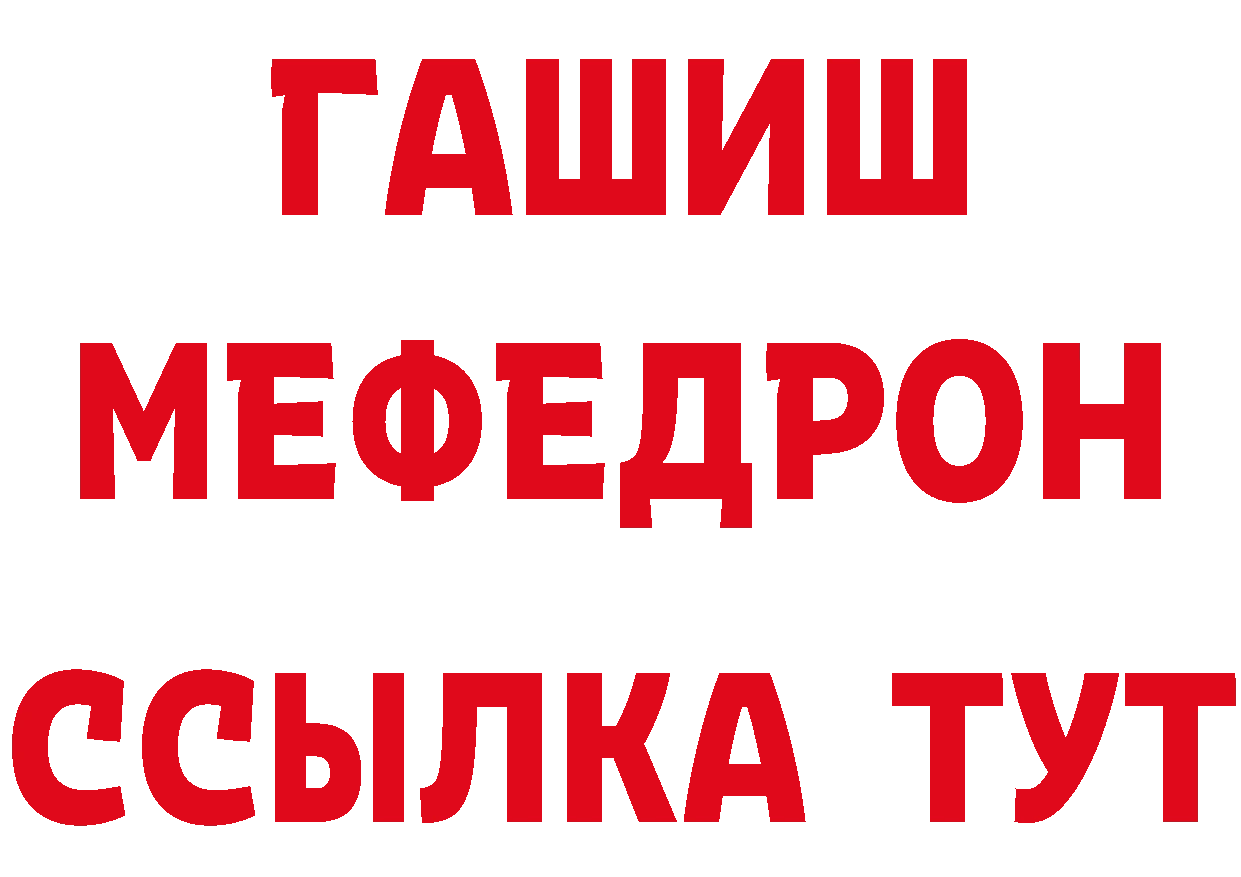 ГАШИШ
МЕФЕДРОН
ССЫЛКА ТУТ